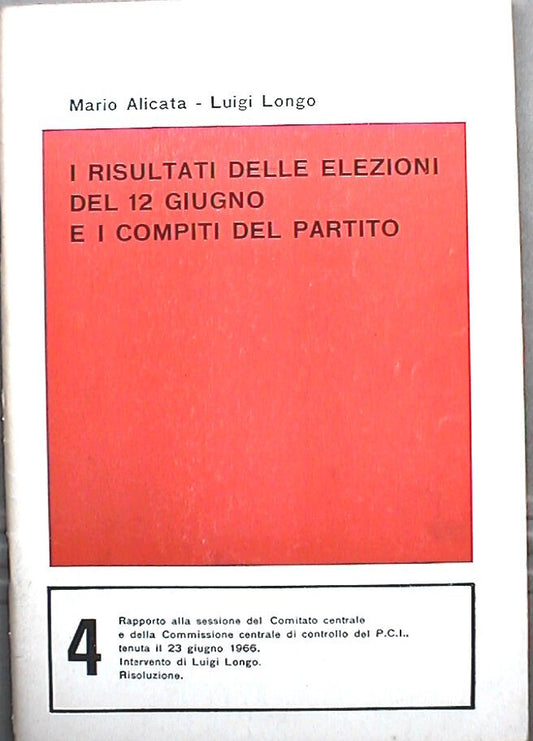 Mario Alicata - Luigi Longo

I RISULTATI DELLE ELEZIONI
DEL 12 GIUGNO
E I COMPITI DEL PARTITO

4

Rapporto alla sessione del Comitato centrale e della Commissione centrale di controllo del P.C.I., tenuta il 23 giugno 1966.
Intervento di Luigi Longo.
Risoluzione.